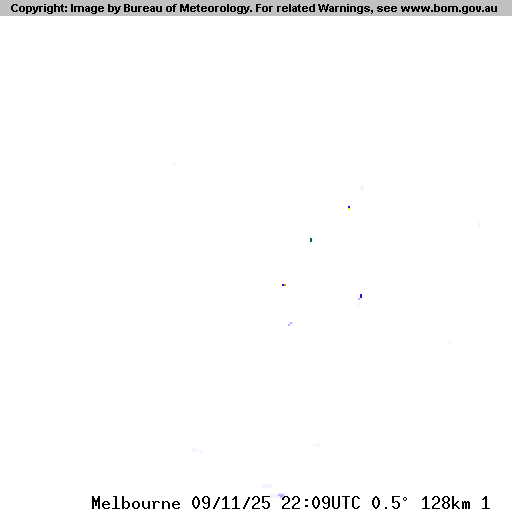 Copyright: Image by Bureau of Meteorology. For related Warnings, see www.bom.gov.au

Melbourne 09/11/25 22:09UTC 0.5° 128km 1